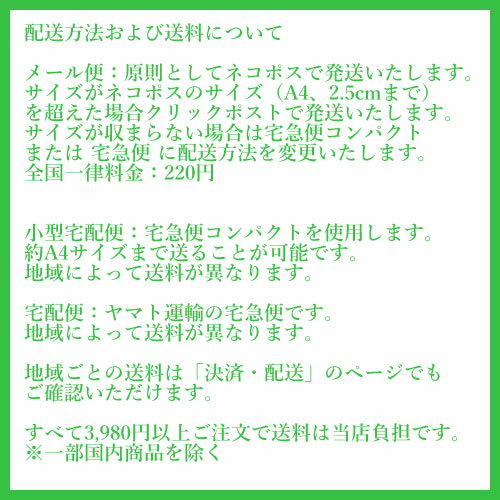 配送方法および送料について

メール便：原則としてネコポスで発送いたします。
サイズがネコポスのサイズ（A4、2.5cmまで）
を超えた場合クリックポストで発送いたします。
サイズが収まらない場合は宅急便コンパクト
または 宅急便 に配送方法を変更いたします。
全国一律料金：220円

小型宅配便：宅急便コンパクトを使用します。
約A4サイズまで送ることが可能です。
地域によって送料が異なります。

宅配便：ヤマト運輸の宅急便です。
地域によって送料が異なります。

地域ごとの送料は「決済・配送」のページでも
ご確認いただけます。

すべて3,980円以上ご注文で送料は当店負担です。
※一部国内商品を除く